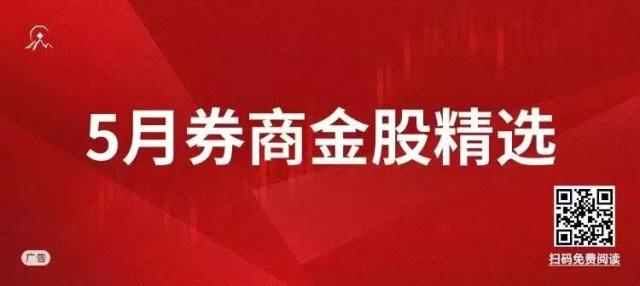 5月券商金股精选

扫码免费阅读

广告